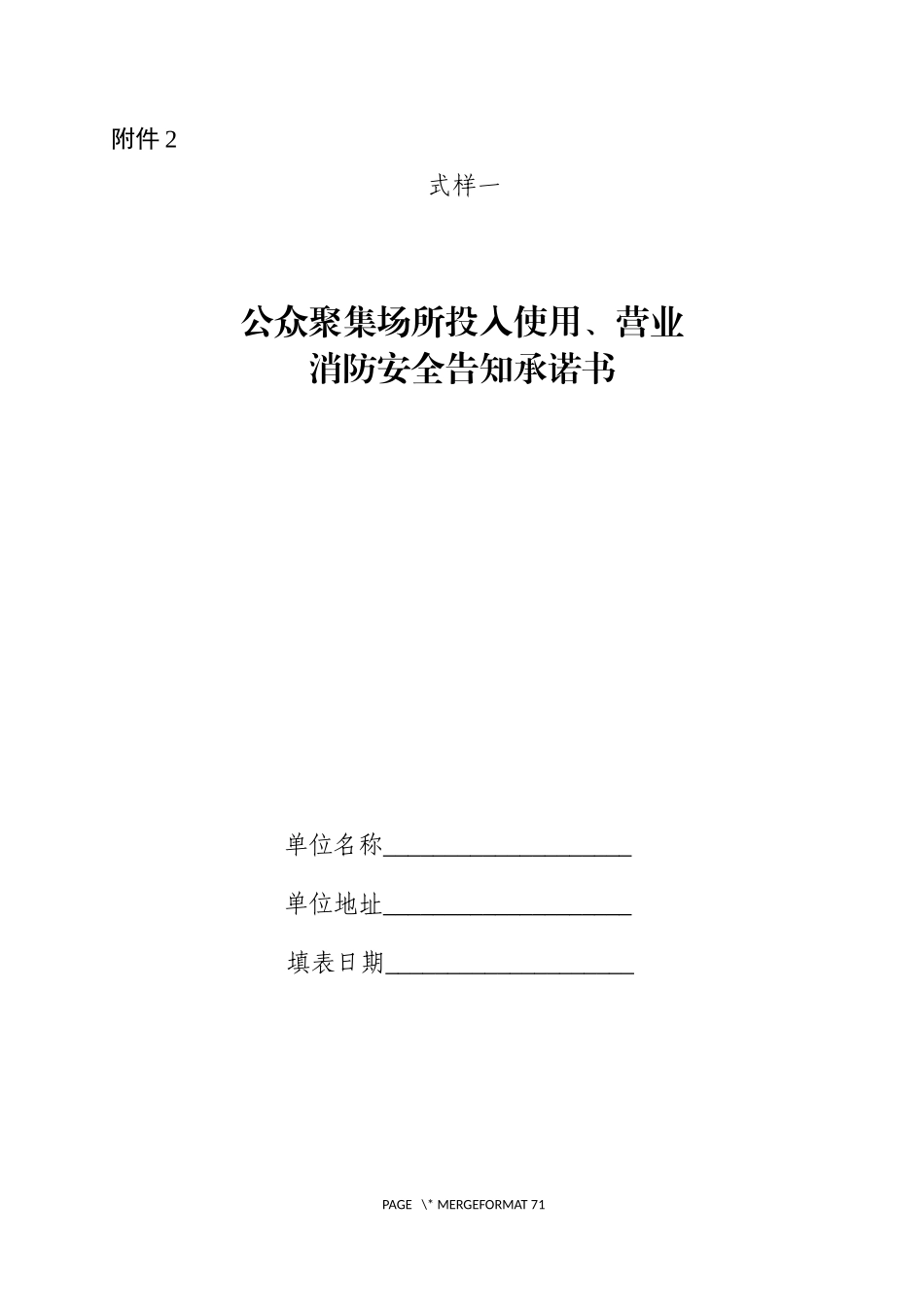 附件 2

式样一

公众聚集场所投入使用、营业
消防安全告知承诺书

单位名称____________________

单位地址____________________

填表日期____________________

PAGE \* MERGEFORMAT 71